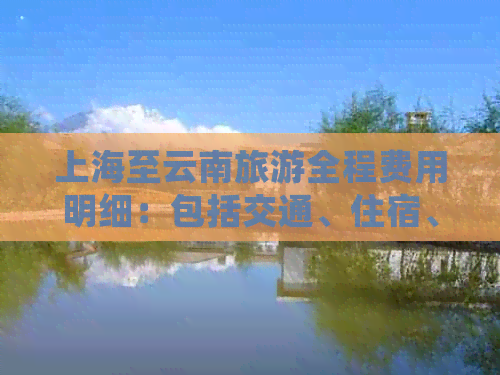 上海至云南旅游全程费用明细：包括交通、住宿、